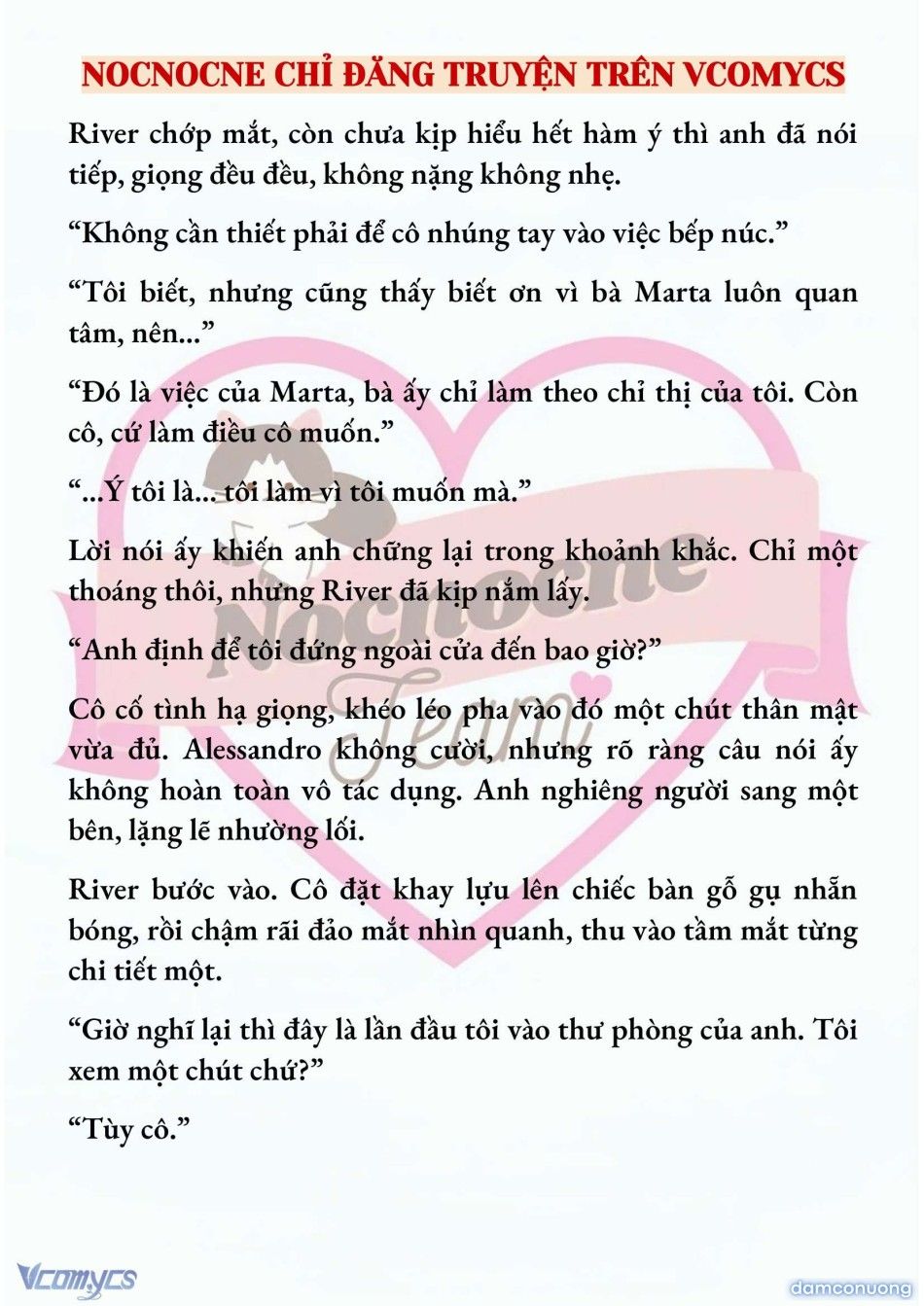 NOCNOCNE CHỈ ĐĂNG TRUYỆN TRÊN VCOMYCS

River chớp mắt, còn chưa kịp hiểu hết hàm ý thì anh đã nói tiếp, giọng đều đều, không nặng không nhẹ.

“Không cần thiết phải để cô nhúng tay vào việc bếp núc.”

“Tôi biết, nhưng cũng thấy biết ơn vì bà Marta luôn quan tâm, nên...”

“Đó là việc của Marta, bà ấy chỉ làm theo chỉ thị của tôi. Còn cô, cứ làm điều cô muốn.”

“...Ý tôi là... tôi làm vì tôi muốn mà.”

Lời nói ấy khiến anh chững lại trong khoảnh khắc. Chỉ một thoáng thôi, nhưng River đã kịp nắm lấy.

“Anh định để tôi đứng ngoài cửa đến bao giờ?”

Cô cố tình hạ giọng, khéo léo pha vào đó một chút thân mật vừa đủ. Alessandro không cười, nhưng rõ ràng câu nói ấy không hoàn toàn vô tác dụng. Anh nghiêng người sang một bên, lặng lẽ nhường lối.

River bước vào. Cô đặt khay lựu lên chiếc bàn gỗ gụ nhẵn bóng, rồi chậm rãi đảo mắt nhìn quanh, thu vào tầm mắt từng chi tiết một.

“Giờ nghĩ lại thì đây là lần đầu tôi vào thư phòng của anh. Tôi xem một chút chứ?”

“Tùy cô.”

Nocnocne Team

Vcomycs

damconuong